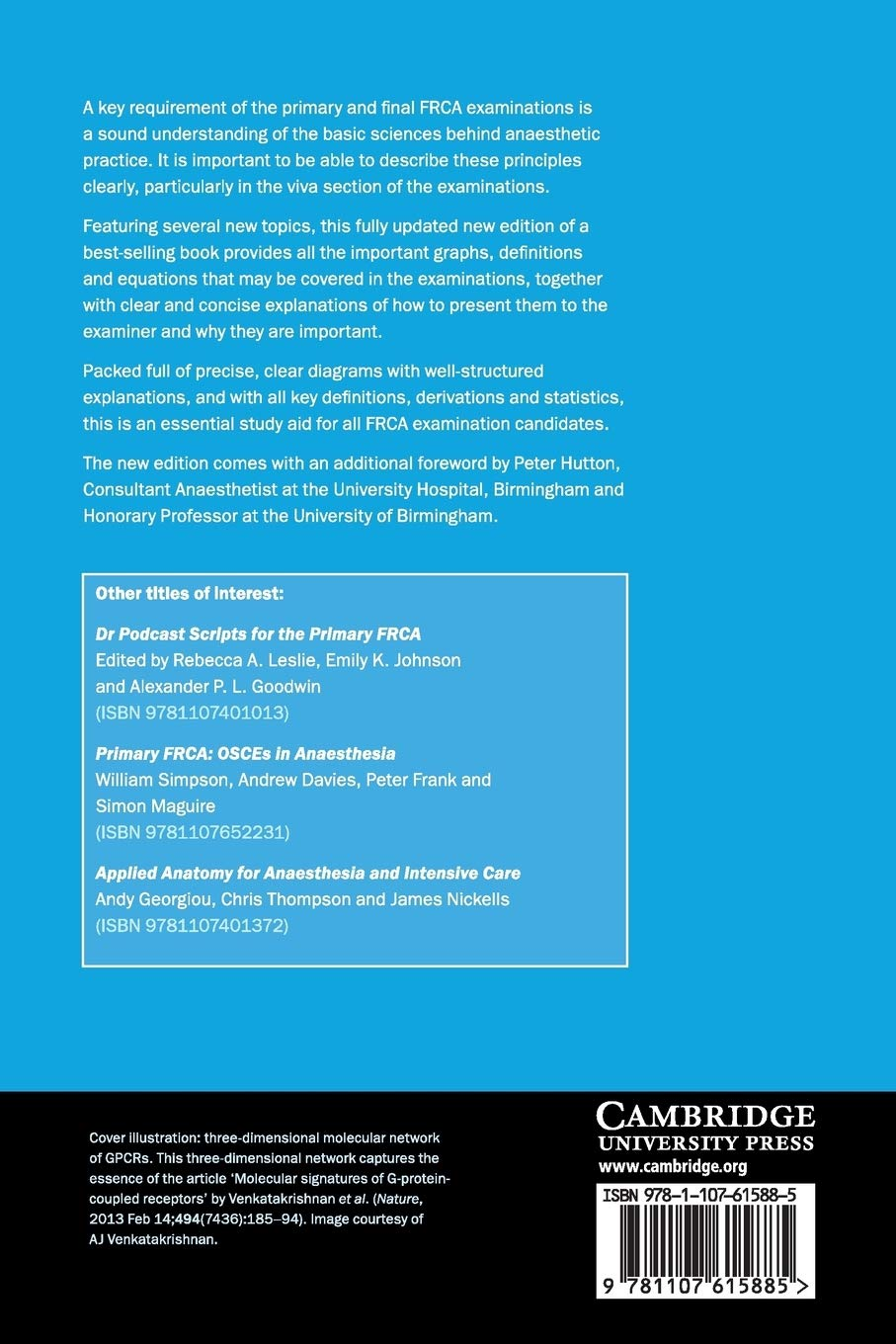 A key requirement of the primary and final FRCA examinations is a sound understanding of the basic sciences behind anaesthetic practice. It is important to be able to describe these principles clearly, particularly in the viva section of the examinations.

Featuring several new topics, this fully updated new edition of a best-selling book provides all the important graphs, definitions and equations that may be covered in the examinations, together with clear and concise explanations of how to present them to the examiner and why they are important.

Packed full of precise, clear diagrams with well-structured explanations, and with all key definitions, derivations and statistics, this is an essential study aid for all FRCA examination candidates.

The new edition comes with an additional foreword by Peter Hutton, Consultant Anaesthetist at the University Hospital, Birmingham and Honorary Professor at the University of Birmingham.

Other titles of interest:

Dr Podcast Scripts for the Primary FRCA
Edited by Rebecca A. Leslie, Emily K. Johnson and Alexander P. L. Goodwin
(ISBN 9781107401013)

Primary FRCA: OSCEs in Anaesthesia
William Simpson, Andrew Davies, Peter Frank and Simon Maguire
(ISBN 9781107652231)

Applied Anatomy for Anaesthesia and Intensive Care
Andy Georgiou, Chris Thompson and James Nickells
(ISBN 9781107401372)

Cover illustration: three-dimensional molecular network of GPCRs. This three-dimensional network captures the essence of the article 'Molecular signatures of G-protein-coupled receptors' by Venkatakrishnan et al. (Nature, 2013 Feb 14;494(7436):185–94). Image courtesy of AJ Venkatakrishnan.

CAMBRIDGE
UNIVERSITY PRESS
www.cambridge.org

ISBN 978-1-107-61588-5

9 781107 615885 >